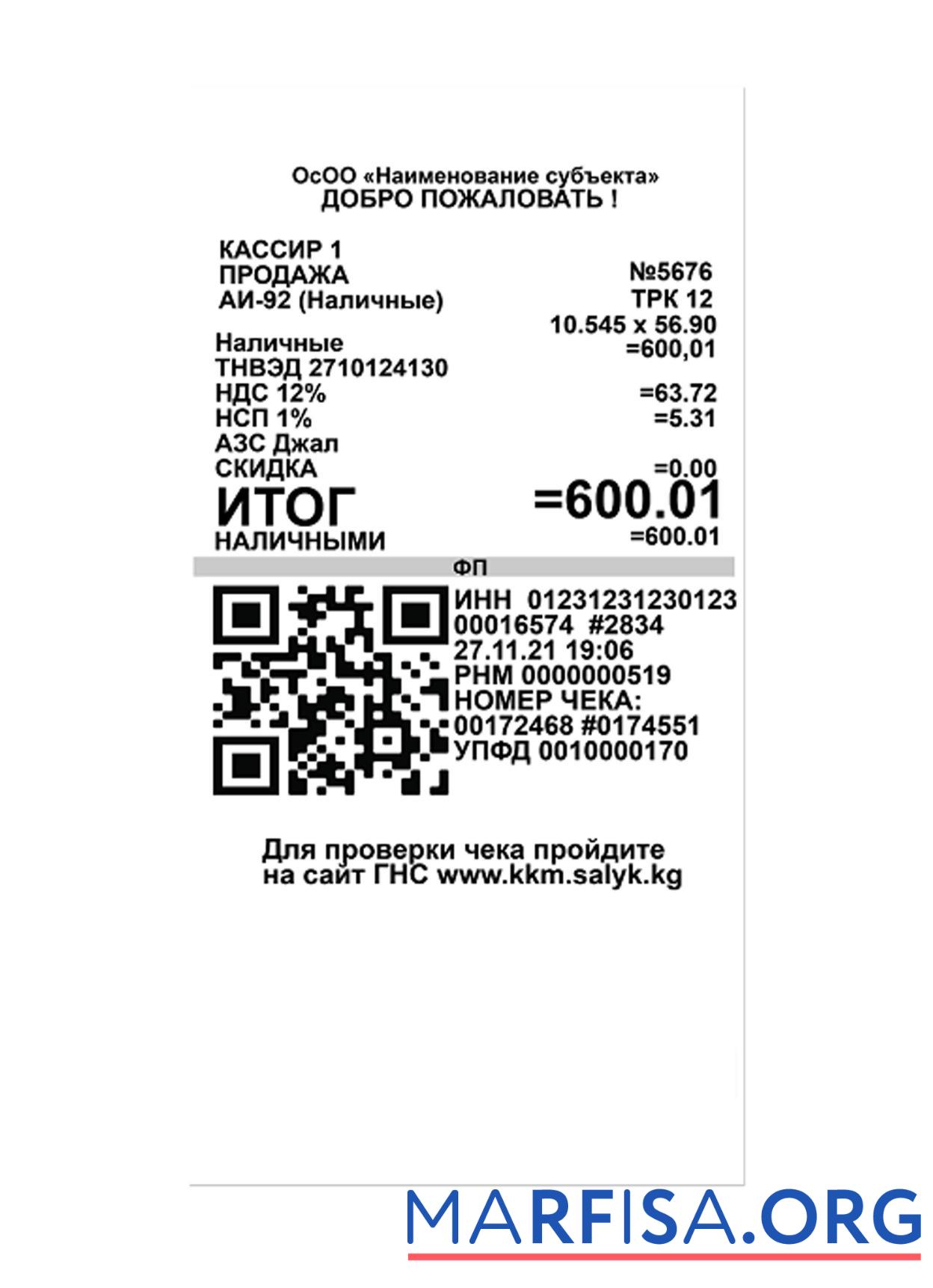 ОсОО «Наименование субъекта»
ДОБРО ПОЖАЛОВАТЬ !

КАССИР 1
ПРОДАЖА №5676
АИ-92 (Наличные) ТРК 12
10.545 x 56.90
Наличные =600,01
ТНВЭД 2710124130
НДС 12% =63.72
НСП 1% =5.31
АЗС Джал
СКИДКА =0.00
ИТОГ =600.01
НАЛИЧНЫМИ =600.01
ФП
ИНН 01231231230123
00016574 #2834
27.11.21 19:06
РНМ 0000000519
НОМЕР ЧЕКА:
00172468 #0174551
УПФД 0010000170

Для проверки чека пройдите
на сайт ГНС www.kkm.salyk.kg

MARFISA.ORG